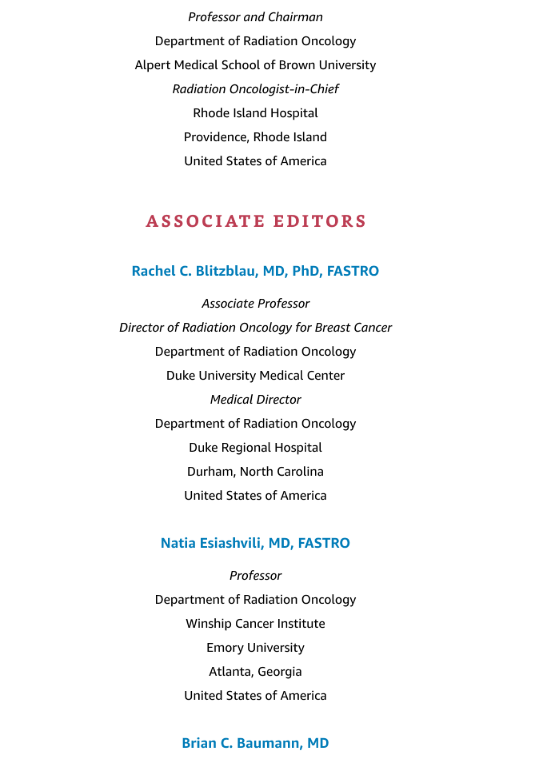 Professor and Chairman

Department of Radiation Oncology

Alpert Medical School of Brown University

Radiation Oncologist-in-Chief

Rhode Island Hospital

Providence, Rhode Island

United States of America

ASSOCIATE EDITORS

Rachel C. Blitzblau, MD, PhD, FASTRO

Associate Professor

Director of Radiation Oncology for Breast Cancer

Department of Radiation Oncology

Duke University Medical Center

Medical Director

Department of Radiation Oncology

Duke Regional Hospital

Durham, North Carolina

United States of America

Natia Esiashvili, MD, FASTRO

Professor

Department of Radiation Oncology

Winship Cancer Institute

Emory University

Atlanta, Georgia

United States of America

Brian C. Baumann, MD